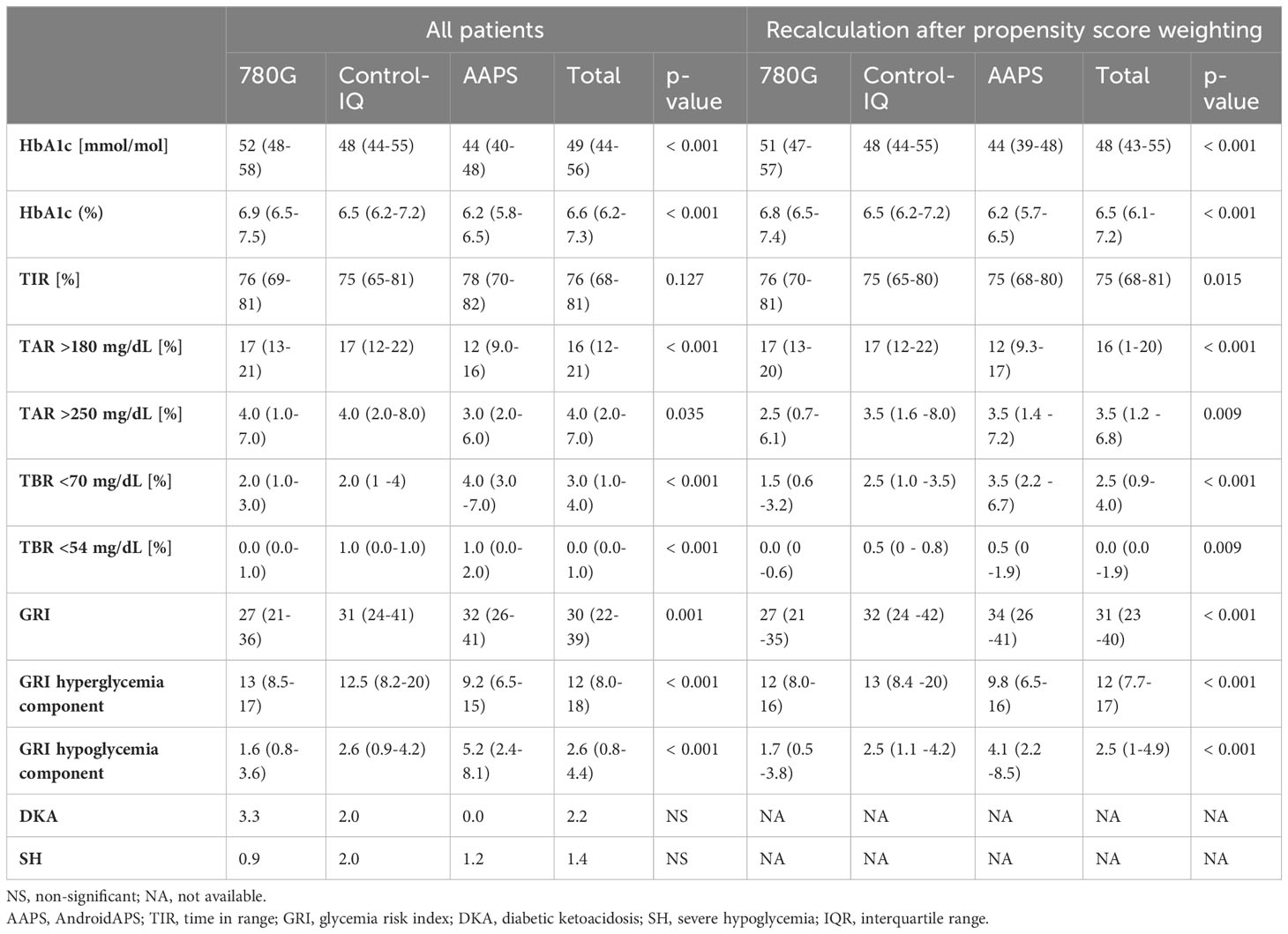 | | All patients | | | | | Recalculation after propensity score weighting | | | | |
|---|---|---|---|---|---|---|---|---|---|---|
| | 780G | Control-IQ | AAPS | Total | p-value | 780G | Control-IQ | AAPS | Total | p-value |
| HbA1c [mmol/mol] | 52 (48-58) | 48 (44-55) | 44 (40-48) | 49 (44-56) | < 0.001 | 51 (47-57) | 48 (44-55) | 44 (39-48) | 48 (43-55) | < 0.001 |
| HbA1c (%) | 6.9 (6.5-7.5) | 6.5 (6.2-7.2) | 6.2 (5.8-6.5) | 6.6 (6.2-7.3) | < 0.001 | 6.8 (6.5-7.4) | 6.5 (6.2-7.2) | 6.2 (5.7-6.5) | 6.5 (6.1-7.2) | < 0.001 |
| TIR [%] | 76 (69-81) | 75 (65-81) | 78 (70-82) | 76 (68-81) | 0.127 | 76 (70-81) | 75 (65-80) | 75 (68-80) | 75 (68-81) | 0.015 |
| TAR >180 mg/dL [%] | 17 (13-21) | 17 (12-22) | 12 (9.0-16) | 16 (12-21) | < 0.001 | 17 (13-20) | 17 (12-22) | 12 (9.3-17) | 16 (1-20) | < 0.001 |
| TAR >250 mg/dL [%] | 4.0 (1.0-7.0) | 4.0 (2.0-8.0) | 3.0 (2.0-6.0) | 4.0 (2.0-7.0) | 0.035 | 2.5 (0.7-6.1) | 3.5 (1.6 -8.0) | 3.5 (1.4 -7.2) | 3.5 (1.2 -6.8) | 0.009 |
| TBR <70 mg/dL [%] | 2.0 (1.0-3.0) | 2.0 (1 -4) | 4.0 (3.0 -7.0) | 3.0 (1.0-4.0) | < 0.001 | 1.5 (0.6 -3.2) | 2.5 (1.0 -3.5) | 3.5 (2.2 -6.7) | 2.5 (0.9-4.0) | < 0.001 |
| TBR <54 mg/dL [%] | 0.0 (0.0-1.0) | 1.0 (0.0-1.0) | 1.0 (0.0-2.0) | 0.0 (0.0-1.0) | < 0.001 | 0.0 (0 -0.6) | 0.5 (0 - 0.8) | 0.5 (0 -1.9) | 0.0 (0.0 -1.9) | 0.009 |
| GRI | 27 (21-36) | 31 (24-41) | 32 (26-41) | 30 (22-39) | 0.001 | 27 (21 -35) | 32 (24 -42) | 34 (26 -41) | 31 (23 -40) | < 0.001 |
| GRI hyperglycemia component | 13 (8.5-17) | 12.5 (8.2-20) | 9.2 (6.5-15) | 12 (8.0-18) | < 0.001 | 12 (8.0-16) | 13 (8.4 -20) | 9.8 (6.5-16) | 12 (7.7-17) | < 0.001 |
| GRI hypoglycemia component | 1.6 (0.8-3.6) | 2.6 (0.9-4.2) | 5.2 (2.4-8.1) | 2.6 (0.8-4.4) | < 0.001 | 1.7 (0.5 -3.8) | 2.5 (1.1 -4.2) | 4.1 (2.2 -8.5) | 2.5 (1-4.9) | < 0.001 |
| DKA | 3.3 | 2.0 | 0.0 | 2.2 | NS | NA | NA | NA | NA | NA |
| SH | 0.9 | 2.0 | 1.2 | 1.4 | NS | NA | NA | NA | NA | NA |

NS, non-significant; NA, not available.
AAPS, AndroidAPS; TIR, time in range; GRI, glycemia risk index; DKA, diabetic ketoacidosis; SH, severe hypoglycemia; IQR, interquartile range.